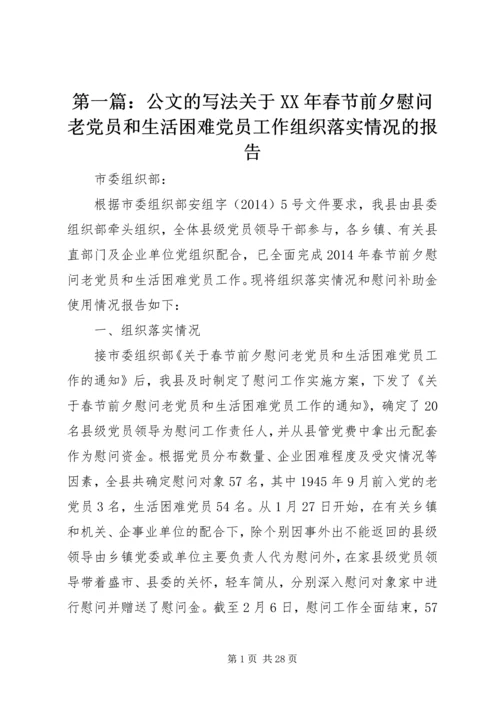 第一篇：公文的写法关于XX年春节前夕慰问老党员和生活困难党员工作组织落实情况的报告

市委组织部：

根据市委组织部安组字（2014）5号文件要求，我县由县委组织部牵头组织，全体县级党员领导干部参与，各乡镇、有关县直部门及企业单位党组织配合，已全面完成2014年春节前夕慰问老党员和生活困难党员工作。现将组织落实情况和慰问补助金使用情况报告如下：

一、组织落实情况

接市委组织部《关于春节前夕慰问老党员和生活困难党员工作的通知》后，我县及时制定了慰问工作实施方案，下发了《关于春节前夕慰问老党员和生活困难党员工作的通知》，确定了20名县级党员领导为慰问工作责任人，并从县管党费中拿出元配套作为慰问资金。根据党员分布数量、企业困难程度及受灾情况等因素，全县共确定慰问对象57名，其中1945年9月前入党的老党员3名，生活困难党员54名。从1月27日开始，在有关乡镇和机关、企事业单位的配合下，除个别因事外出不能返回的县级领导由乡镇党委或单位主要负责人代为慰问外，在家县级党员领导带着盛市、县委的关怀，轻车简从，分别深入慰问对象家中进行慰问并赠送了慰问金。截至2月6日，慰问工作全面结束，57

第1页 共28页